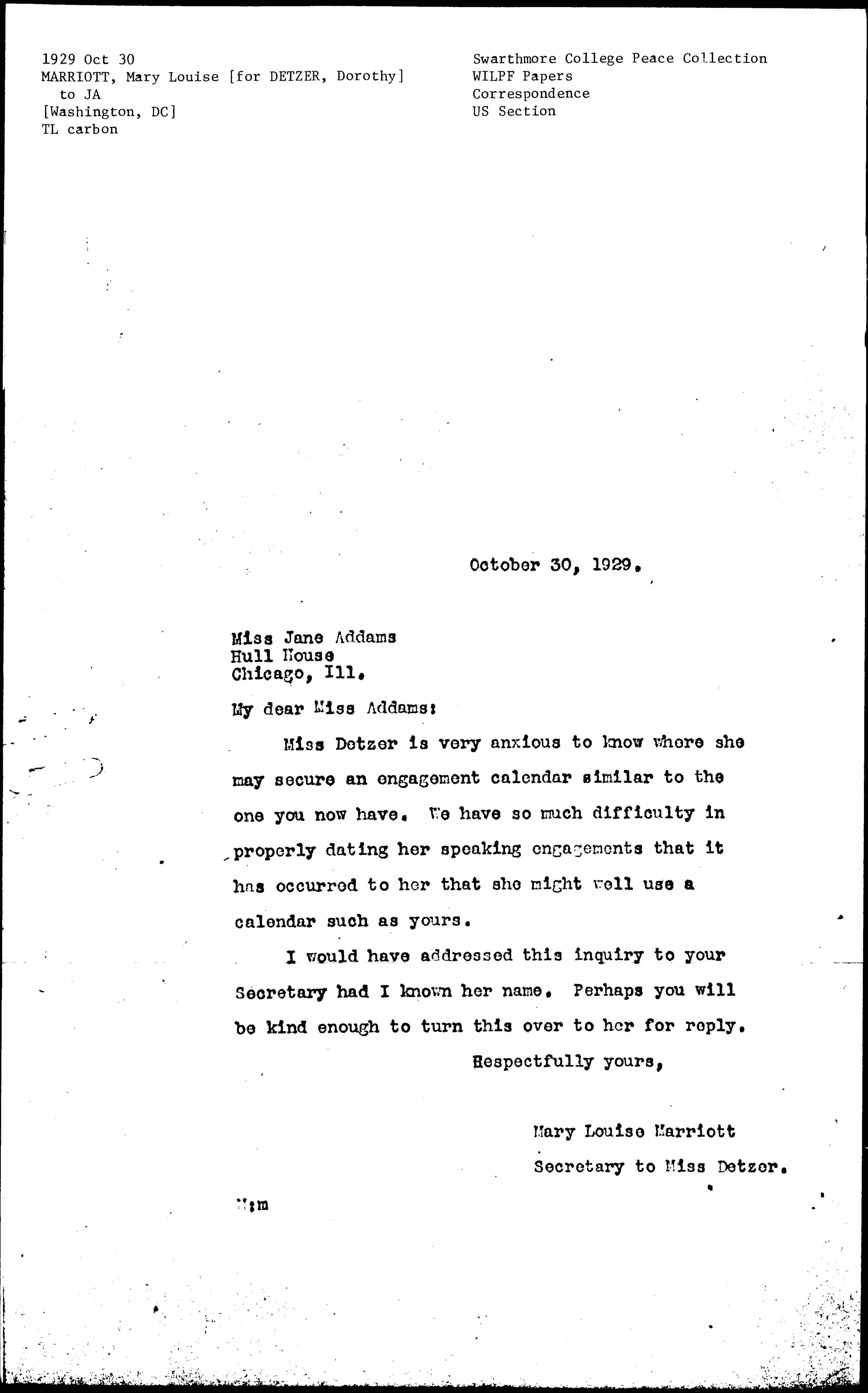 1929 Oct 30
MARRIOTT, Mary Louise [for DETZER, Dorothy]
to JA
[Washington, DC]
TL carbon

Swarthmore College Peace Collection
WILPF Papers
Correspondence
US Section

October 30, 1929.

Miss Jane Addams
Hull House
Chicago, Ill.

My dear Miss Addams:

Miss Detzer is very anxious to know where she may secure an engagement calendar similar to the one you now have. We have so much difficulty in properly dating her speaking engagements that it has occurred to her that she might well use a calendar such as yours.

I would have addressed this inquiry to your Secretary had I known her name. Perhaps you will be kind enough to turn this over to her for reply.

Respectfully yours,

Mary Louise Marriott
Secretary to Miss Detzer.

M:m